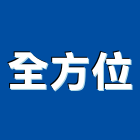 全方位